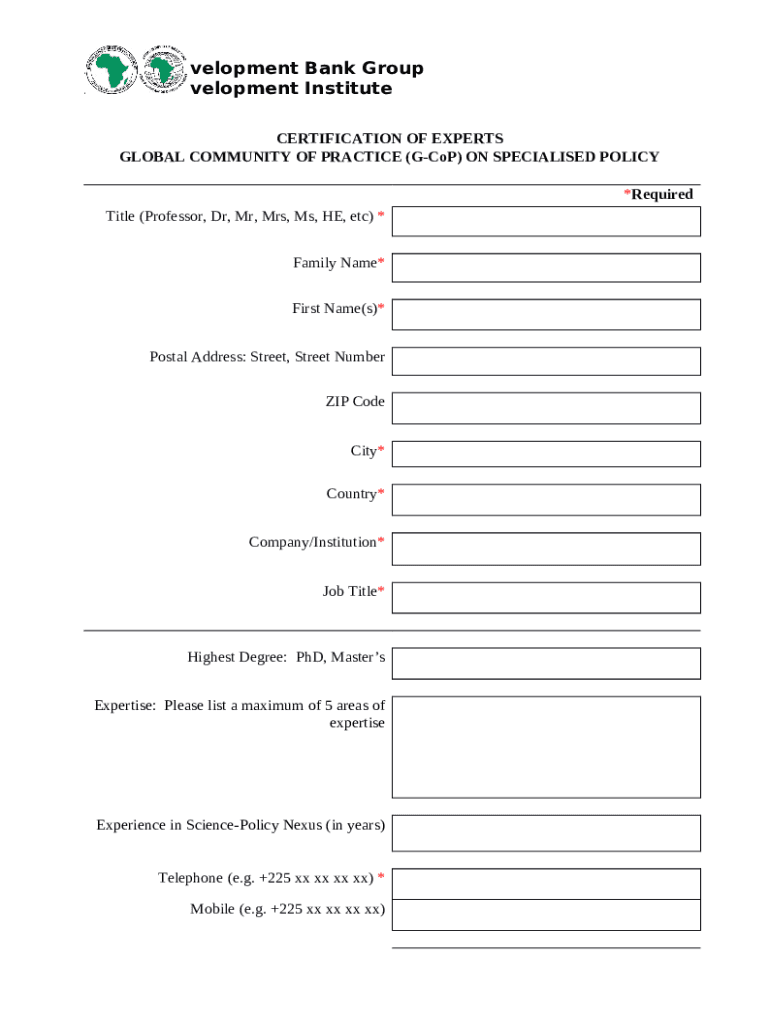 velopment Bank Group
velopment Institute

CERTIFICATION OF EXPERTS
GLOBAL COMMUNITY OF PRACTICE (G-CoP) ON SPECIALISED POLICY

*Required

Title (Professor, Dr, Mr, Mrs, Ms, HE, etc) *

Family Name*

First Name(s)*

Postal Address: Street, Street Number

ZIP Code

City*

Country*

Company/Institution*

Job Title*

Highest Degree: PhD, Master's

Expertise: Please list a maximum of 5 areas of expertise

Experience in Science-Policy Nexus (in years)

Telephone (e.g. +225 xx xx xx xx) *

Mobile (e.g. +225 xx xx xx xx)